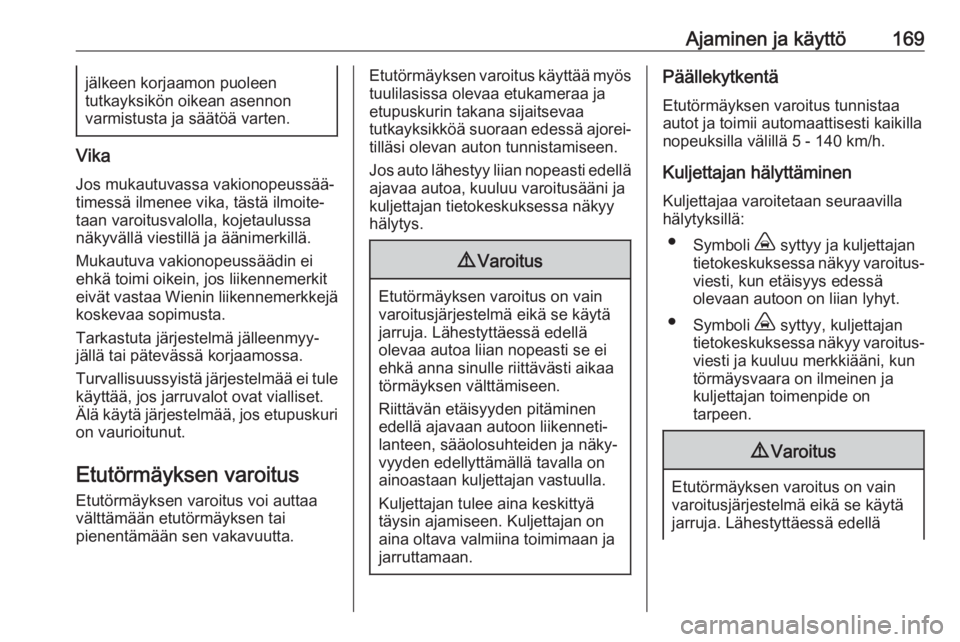 Ajaminen ja käyttö 169

jälkeen korjaamon puoleen tutkayksikön oikean asennon varmistusta ja säätöä varten.

Vika

Jos mukautuvassa vakionopeussäätimessä ilmenee vika, tästä ilmoitetaan varoitusvalolla, kojetaulussa näkyvällä viestillä ja äänimerkillä.

Mukautuva vakionopeussäädin ei ehkä toimi oikein, jos liikennemerkit eivät vastaa Wienin liikennemerkkejä koskevaa sopimusta.

Tarkastuta järjestelmä jälleenmyyjällä tai pätevässä korjaamossa.

Turvallisuussyistä järjestelmää ei tule käyttää, jos jarruvalot ovat vialliset. Älä käytä järjestelmää, jos etupuskuri on vaurioitunut.

Etutörmäyksen varoitus

Etutörmäyksen varoitus voi auttaa välttämään etutörmäyksen tai pienentämään sen vakavuutta.

Etutörmäyksen varoitus käyttää myös tuulilasissa olevaa etukameraa ja etupuskurin takana sijaitsevaa tutkayksikköä suoraan edessä ajoreitilläsi olevan auton tunnistamiseen.

Jos auto lähestyy liian nopeasti edellä ajavaa autoa, kuuluu varoitusääni ja kuljettajan tietokeskuksessa näkyy hälytys.

⚠ Varoitus

Etutörmäyksen varoitus on vain varoitusjärjestelmä eikä se käytä jarruja. Lähestyttäessä edellä olevaa autoa liian nopeasti se ei ehkä anna sinulle riittävästi aikaa törmäyksen välttämiseen.

Riittävän etäisyyden pitäminen edellä ajavaan autoon liikennetilanteen, sääolosuhteiden ja näkyvyyden edellyttämällä tavalla on ainoastaan kuljettajan vastuulla.

Kuljettajan tulee aina keskittyä täysin ajamiseen. Kuljettajan on aina oltava valmiina toimimaan ja jarruttamaan.

Päällekytkentä

Etutörmäyksen varoitus tunnistaa autot ja toimii automaattisesti kaikilla nopeuksilla välillä 5 - 140 km/h.

Kuljettajan hälyttäminen

Kuljettajaa varoitetaan seuraavilla hälytyksillä:

• Symboli syttyy ja kuljettajan tietokeskuksessa näkyy varoitusviesti, kun etäisyys edessä olevaan autoon on liian lyhyt.

• Symboli syttyy, kuljettajan tietokeskuksessa näkyy varoitusviesti ja kuuluu merkkiääni, kun törmäysvaara on ilmeinen ja kuljettajan toimenpide on tarpeen.

⚠ Varoitus

Etutörmäyksen varoitus on vain varoitusjärjestelmä eikä se käytä jarruja. Lähestyttäessä edellä

carmanualsonline.info